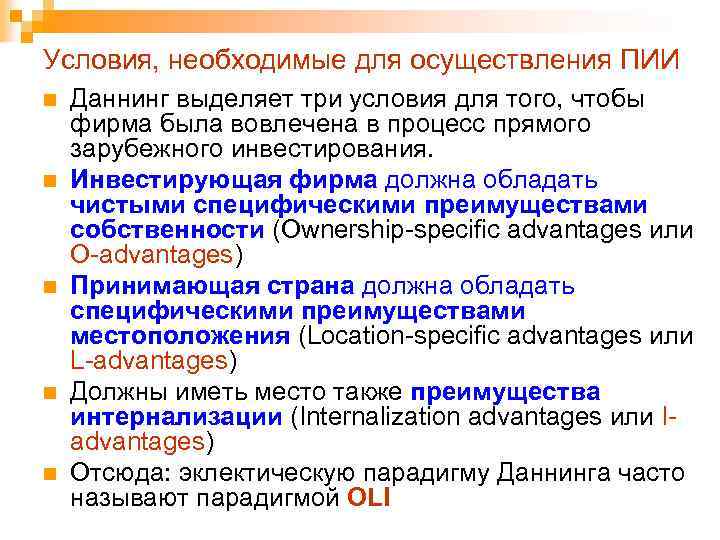 Условия, необходимые для осуществления ПИИ

Даннинг выделяет три условия для того, чтобы фирма была вовлечена в процесс прямого зарубежного инвестирования.

Инвестирующая фирма должна обладать чистыми специфическими преимуществами собственности (Ownership-specific advantages или O-advantages)

Принимающая страна должна обладать специфическими преимуществами местоположения (Location-specific advantages или L-advantages)

Должны иметь место также преимущества интернализации (Internalization advantages или I-advantages)

Отсюда: эклектическую парадигму Даннинга часто называют парадигмой OLI